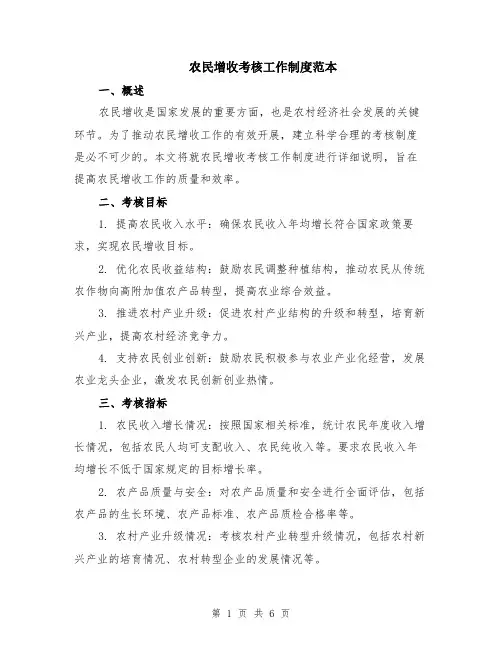 农民增收考核工作制度范本

一、概述

农民增收是国家发展的重要方面，也是农村经济社会发展的关键环节。为了推动农民增收工作的有效开展，建立科学合理的考核制度是必不可少的。本文将就农民增收考核工作制度进行详细说明，旨在提高农民增收工作的质量和效率。

二、考核目标

1. 提高农民收入水平：确保农民收入年均增长符合国家政策要求，实现农民增收目标。

2. 优化农民收益结构：鼓励农民调整种植结构，推动农民从传统农作物向高附加值农产品转型，提高农业综合效益。

3. 推进农村产业升级：促进农村产业结构的升级和转型，培育新兴产业，提高农村经济竞争力。

4. 支持农民创业创新：鼓励农民积极参与农业产业化经营，发展农业龙头企业，激发农民创新创业热情。

三、考核指标

1. 农民收入增长情况：按照国家相关标准，统计农民年度收入增长情况，包括农民人均可支配收入、农民纯收入等。要求农民收入年均增长不低于国家规定的目标增长率。

2. 农产品质量与安全：对农产品质量和安全进行全面评估，包括农产品的生长环境、农产品标准、农产品质检合格率等。

3. 农村产业升级情况：考核农村产业转型升级情况，包括农村新兴产业的培育情况、农村转型企业的发展情况等。

第 1 页 共 6 页